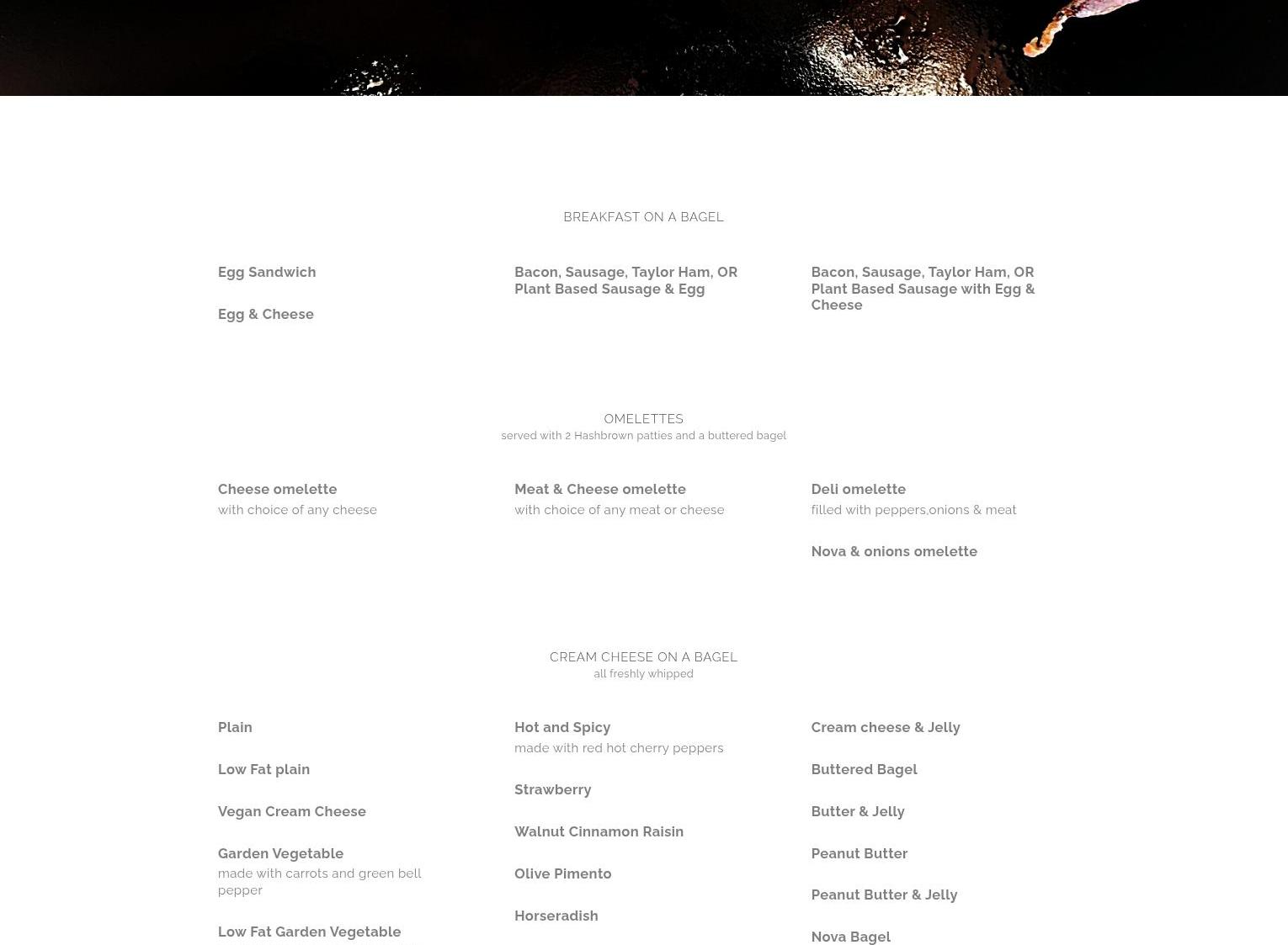 BREAKFAST ON A BAGEL

Egg Sandwich

Egg & Cheese

Bacon, Sausage, Taylor Ham, OR Plant Based Sausage & Egg

Bacon, Sausage, Taylor Ham, OR Plant Based Sausage with Egg & Cheese

OMELETTES
served with 2 Hashbrown patties and a buttered bagel

Cheese omelette
with choice of any cheese

Meat & Cheese omelette
with choice of any meat or cheese

Deli omelette
filled with peppers,onions & meat

Nova & onions omelette

CREAM CHEESE ON A BAGEL
all freshly whipped

Plain

Low Fat plain

Vegan Cream Cheese

Garden Vegetable
made with carrots and green bell pepper

Low Fat Garden Vegetable

Hot and Spicy
made with red hot cherry peppers

Strawberry

Walnut Cinnamon Raisin

Olive Pimento

Horseradish

Cream cheese & Jelly

Buttered Bagel

Butter & Jelly

Peanut Butter

Peanut Butter & Jelly

Nova Bagel